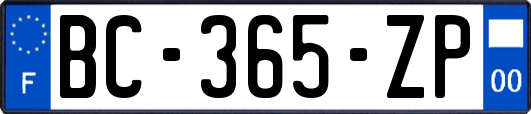 F

BC-365-ZP

00